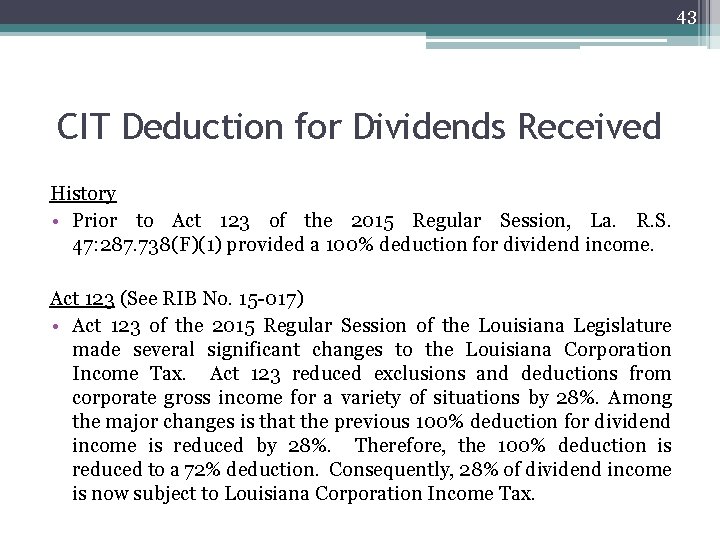 43

CIT Deduction for Dividends Received

History

• Prior to Act 123 of the 2015 Regular Session, La. R.S. 47:287.738(F)(1) provided a 100% deduction for dividend income.

Act 123 (See RIB No. 15-017)

• Act 123 of the 2015 Regular Session of the Louisiana Legislature made several significant changes to the Louisiana Corporation Income Tax. Act 123 reduced exclusions and deductions from corporate gross income for a variety of situations by 28%. Among the major changes is that the previous 100% deduction for dividend income is reduced by 28%. Therefore, the 100% deduction is reduced to a 72% deduction. Consequently, 28% of dividend income is now subject to Louisiana Corporation Income Tax.